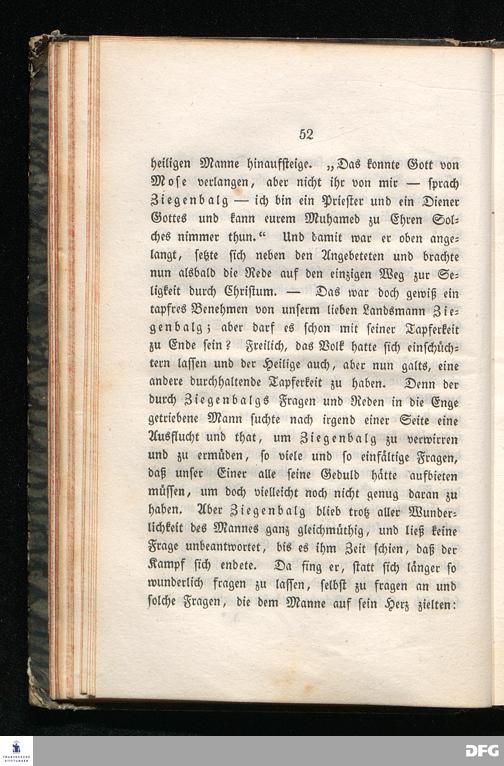 52

heiligen Manne hinaufsteige. „Das konnte Gott von Mose verlangen, aber nicht ihr von mir — sprach Ziegenbalg — ich bin ein Priester und ein Diener Gottes und kann eurem Muhamed zu Ehren Solches nimmer thun.“ Und damit war er oben angelangt, setzte sich neben den Angebeteten und brachte nun alsbald die Rede auf den einzigen Weg zur Seligkeit durch Christum. — Das war doch gewiß ein tapfres Benehmen von unserm lieben Landsmann Ziegenbalg; aber darf es schon mit seiner Tapferkeit zu Ende sein? Freilich, das Volk hatte sich einschüchtern lassen und der Heilige auch, aber nun galts, eine andere durchhaltende Tapferkeit zu haben. Denn der durch Ziegenbalgs Fragen und Reden in die Enge getriebene Mann suchte nach irgend einer Seite eine Ausflucht und that, um Ziegenbalg zu verwirren und zu ermüden, so viele und so einfältige Fragen, daß unser Einer alle seine Geduld hätte aufbieten müssen, um doch vielleicht noch nicht genug daran zu haben. Aber Ziegenbalg blieb trotz aller Wunderlichkeit des Mannes ganz gleichmüthig, und ließ keine Frage unbeantwortet, bis es ihm Zeit schien, daß der Kampf sich endete. Da fing er, statt sich länger so wunderlich fragen zu lassen, selbst zu fragen an und solche Fragen, die dem Manne auf sein Herz zielten:

DFG